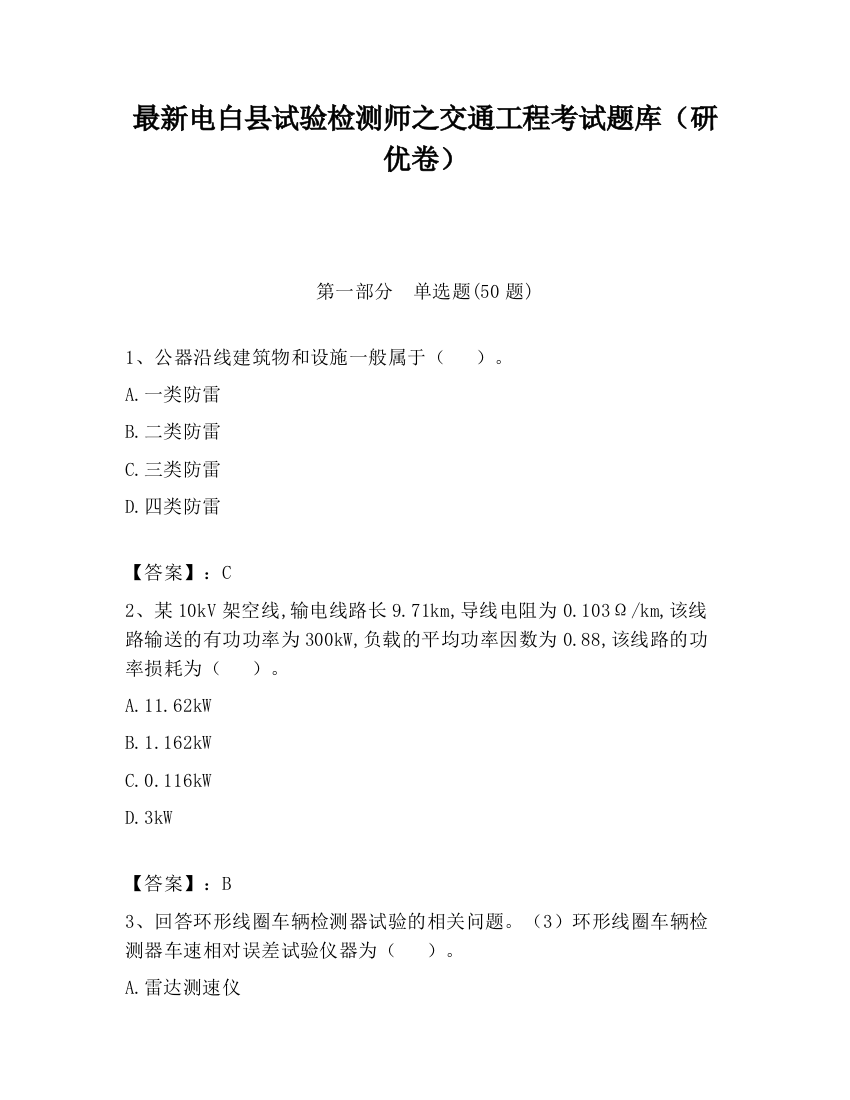 最新电白县试验检测师之交通工程考试题库（研优卷）

第一部分　单选题(50 题)

1、公器沿线建筑物和设施一般属于（　　）。

A.一类防雷

B.二类防雷

C.三类防雷

D.四类防雷

【答案】：C

2、某 10kV 架空线,输电线路长 9.71km,导线电阻为 0.103Ω/km,该线路输送的有功功率为 300kW,负载的平均功率因数为 0.88,该线路的功率损耗为（　　）。

A.11.62kW

B.1.162kW

C.0.116kW

D.3kW

【答案】：B

3、回答环形线圈车辆检测器试验的相关问题。（3）环形线圈车辆检测器车速相对误差试验仪器为（　　）。

A.雷达测速仪